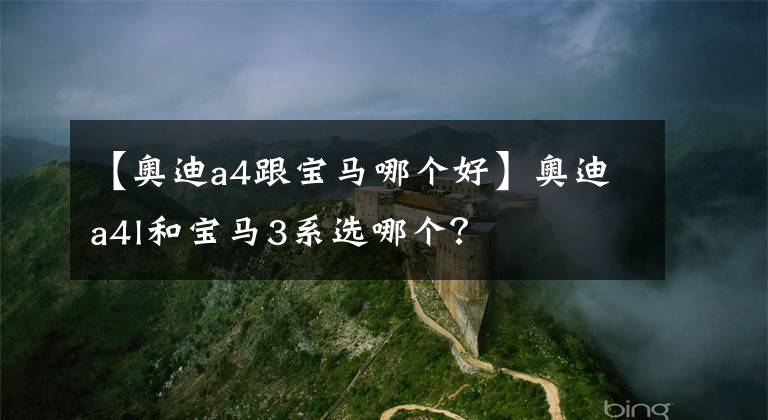 【奥迪a4跟宝马哪个好】奥迪a4l和宝马3系选哪个？

bing